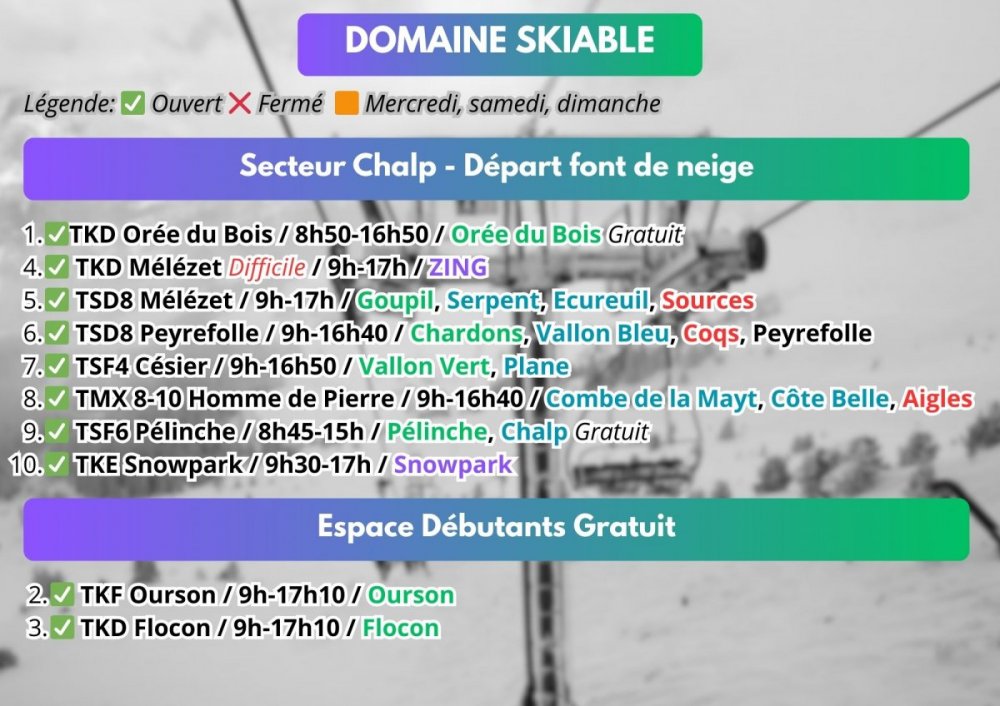 DOMAINE SKIABLE

Légende: ✅ Ouvert ❌ Fermé 🟧 Mercredi, samedi, dimanche

Secteur Chalp - Départ font de neige

1. ✅ TKD Orée du Bois / 8h50-16h50 / Orée du Bois Gratuit
4. ✅ TKD Mélézet Difficile / 9h-17h / ZING
5. ✅ TSD8 Mélézet / 9h-17h / Goupil, Serpent, Ecureuil, Sources
6. ✅ TSD8 Peyrefolle / 9h-16h40 / Chardons, Vallon Bleu, Coqs, Peyrefolle
7. ✅ TSF4 Césier / 9h-16h50 / Vallon Vert, Plane
8. ✅ TMX 8-10 Homme de Pierre / 9h-16h40 / Combe de la Mayt, Côte Belle, Aigles
9. ✅ TSF6 Pélinche / 8h45-15h / Pélinche, Chalp Gratuit
10. ✅ TKE Snowpark / 9h30-17h / Snowpark

Espace Débutants Gratuit

2. ✅ TKF Ourson / 9h-17h10 / Ourson
3. ✅ TKD Flocon / 9h-17h10 / Flocon